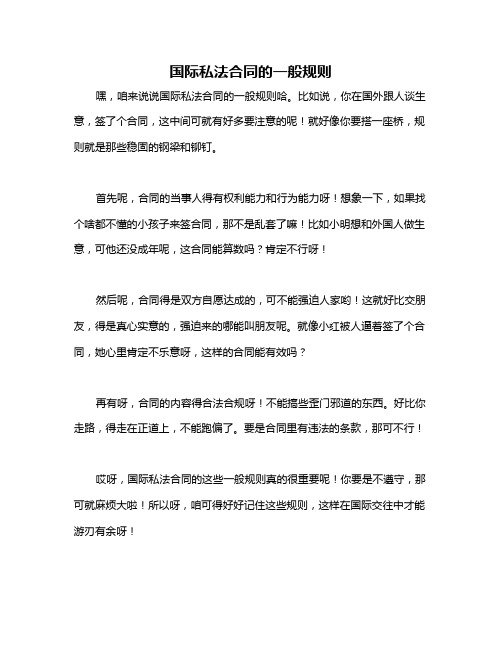 国际私法合同的一般规则

嘿，咱来说说国际私法合同的一般规则哈。比如说，你在国外跟人谈生意，签了个合同，这中间可就有好多要注意的呢！就好像你要搭一座桥，规则就是那些稳固的钢梁和铆钉。

首先呢，合同的当事人得有权利能力和行为能力呀！想象一下，如果找个啥都不懂的小孩子来签合同，那不是乱套了嘛！比如小明想和外国人做生意，可他还没成年呢，这合同能算数吗？肯定不行呀！

然后呢，合同得是双方自愿达成的，可不能强迫人家哟！这就好比交朋友，得是真心实意的，强迫来的哪能叫朋友呢。就像小红被人逼着签了个合同，她心里肯定不乐意呀，这样的合同能有效吗？

再有呀，合同的内容得合法合规呀！不能搞些歪门邪道的东西。好比你走路，得走在正道上，不能跑偏了。要是合同里有违法的条款，那可不行！

哎呀，国际私法合同的这些一般规则真的很重要呢！你要是不遵守，那可就麻烦大啦！所以呀，咱可得好好记住这些规则，这样在国际交往中才能游刃有余呀！